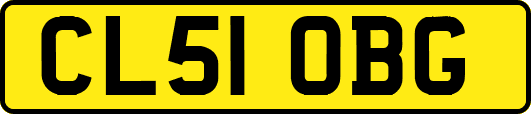 CL51 OBG